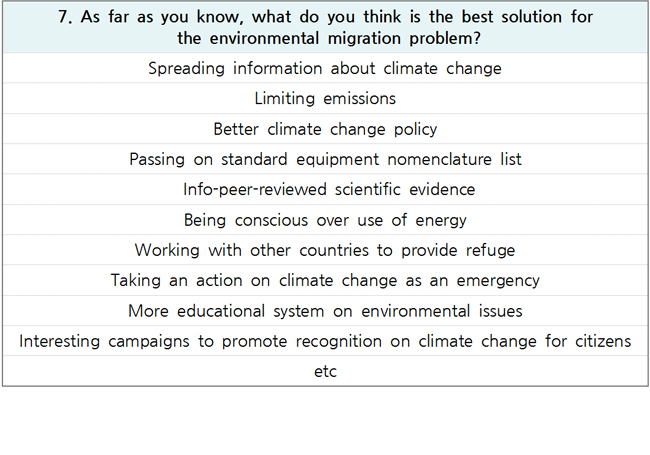 | 7. As far as you know, what do you think is the best solution for the environmental migration problem? |
|---|
| Spreading information about climate change |
| Limiting emissions |
| Better climate change policy |
| Passing on standard equipment nomenclature list |
| Info-peer-reviewed scientific evidence |
| Being conscious over use of energy |
| Working with other countries to provide refuge |
| Taking an action on climate change as an emergency |
| More educational system on environmental issues |
| Interesting campaigns to promote recognition on climate change for citizens |
| etc |